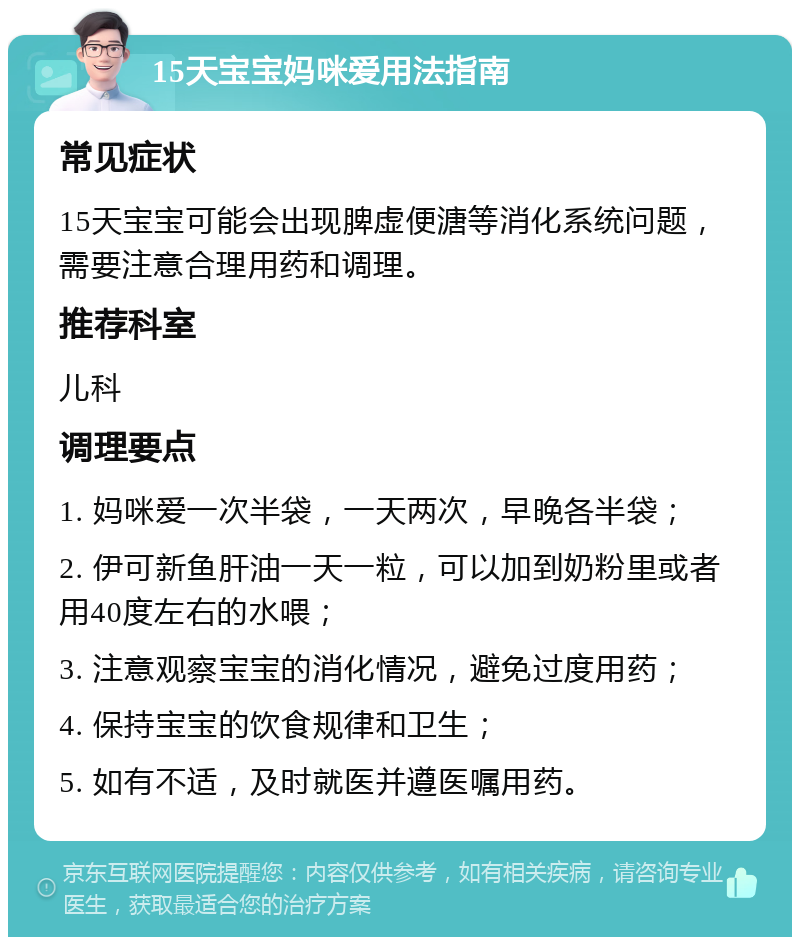 15天宝宝妈咪爱用法指南

常见症状

15天宝宝可能会出现脾虚便溏等消化系统问题，需要注意合理用药和调理。

推荐科室

儿科

调理要点

1. 妈咪爱一次半袋，一天两次，早晚各半袋；

2. 伊可新鱼肝油一天一粒，可以加到奶粉里或者用40度左右的水喂；

3. 注意观察宝宝的消化情况，避免过度用药；

4. 保持宝宝的饮食规律和卫生；

5. 如有不适，及时就医并遵医嘱用药。

京东互联网医院提醒您：内容仅供参考，如有相关疾病，请咨询专业医生，获取最适合您的治疗方案